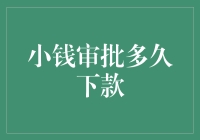 小钱审批多久下款